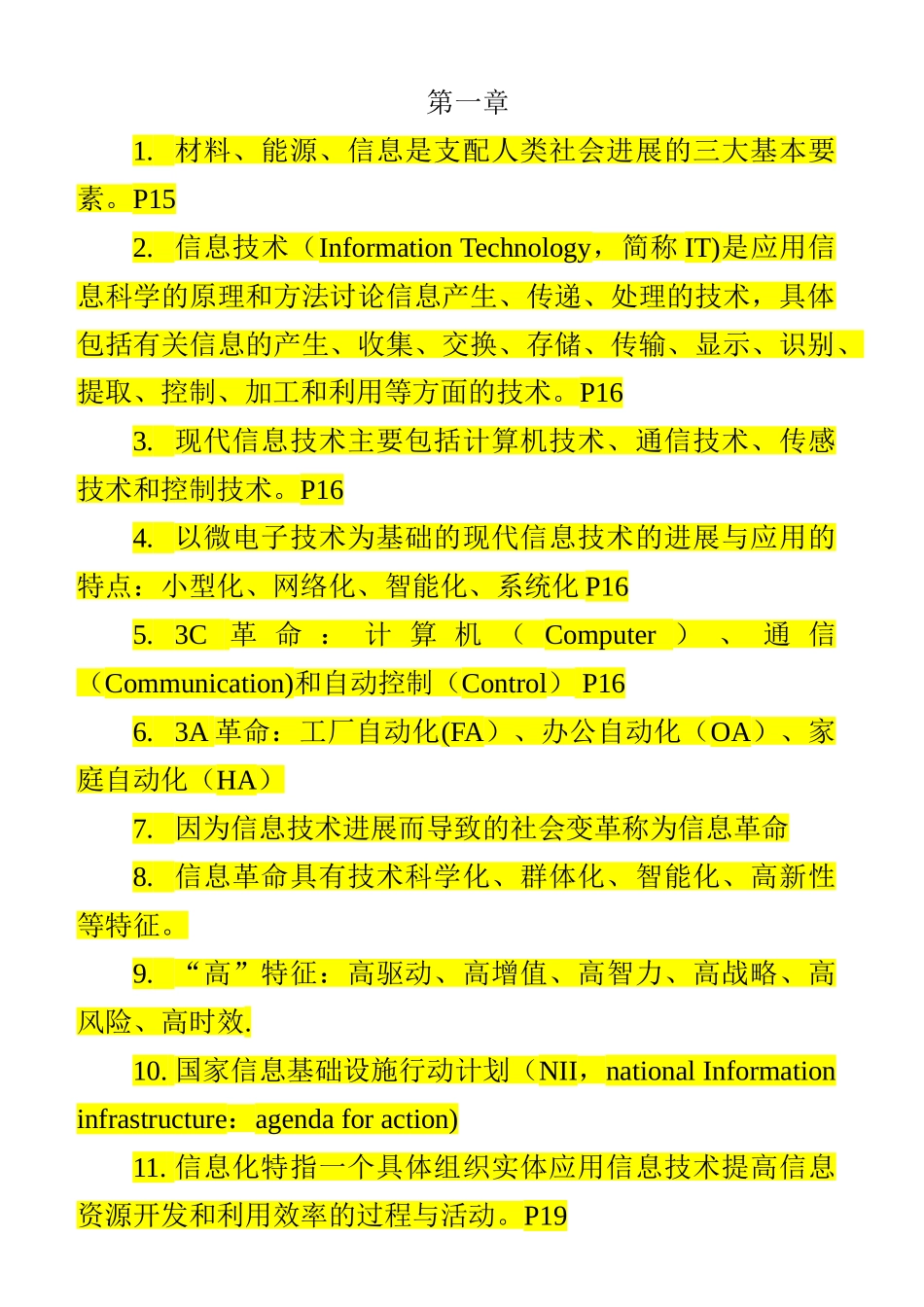 第一章

1. 材料、能源、信息是支配人类社会进展的三大基本要素。P15

2. 信息技术（Information Technology，简称 IT)是应用信息科学的原理和方法讨论信息产生、传递、处理的技术，具体包括有关信息的产生、收集、交换、存储、传输、显示、识别、提取、控制、加工和利用等方面的技术。P16

3. 现代信息技术主要包括计算机技术、通信技术、传感技术和控制技术。P16

4. 以微电子技术为基础的现代信息技术的进展与应用的特点：小型化、网络化、智能化、系统化 P16

5. 3C 革命：计算机（Computer）、通信（Communication)和自动控制（Control） P16

6. 3A 革命：工厂自动化(FA）、办公自动化（OA）、家庭自动化（HA）

7. 因为信息技术进展而导致的社会变革称为信息革命

8. 信息革命具有技术科学化、群体化、智能化、高新性等特征。

9. “高”特征：高驱动、高增值、高智力、高战略、高风险、高时效.

10. 国家信息基础设施行动计划（NII，national Information infrastructure：agenda for action)

11. 信息化特指一个具体组织实体应用信息技术提高信息资源开发和利用效率的过程与活动。P19